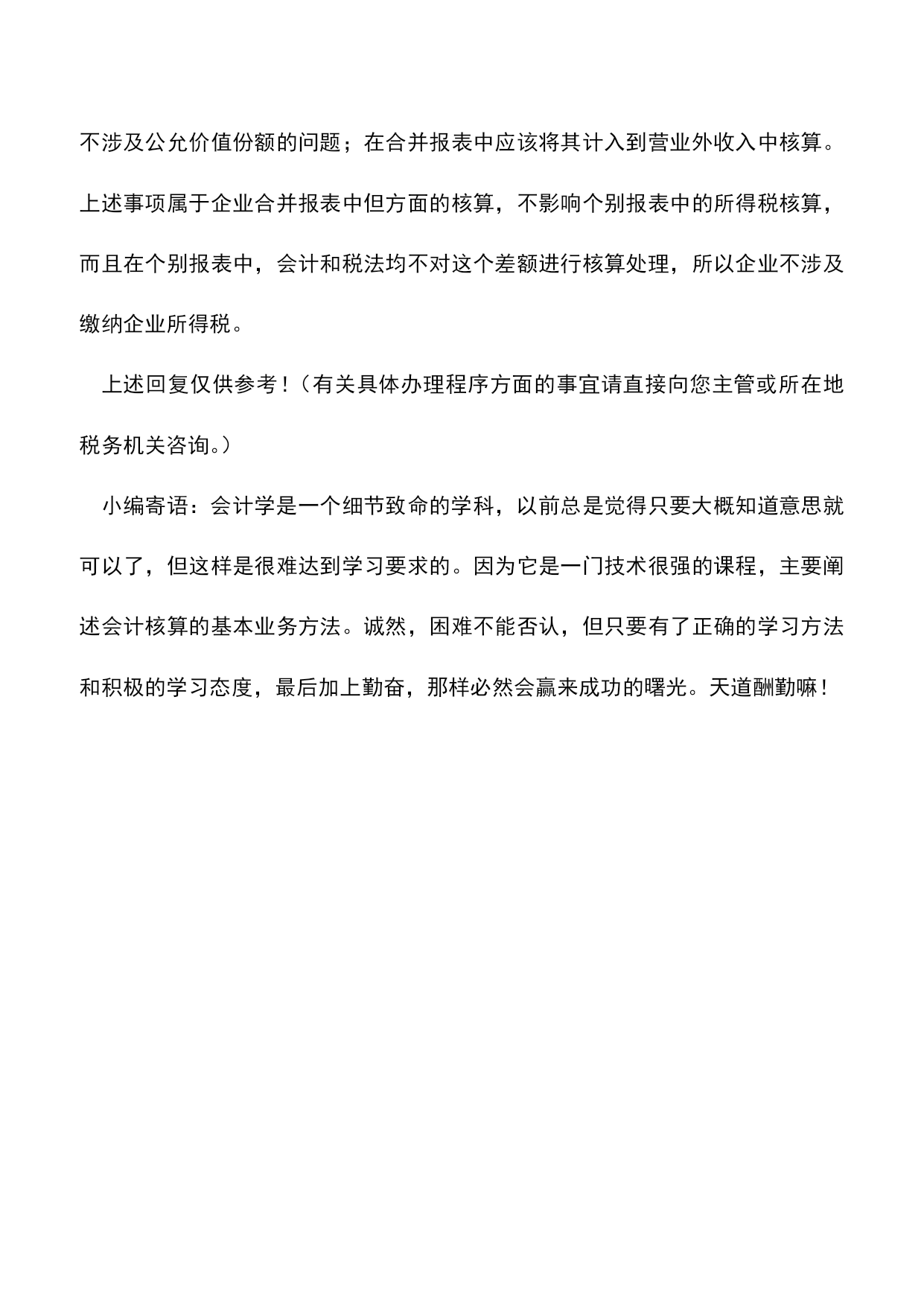 不涉及公允价值份额的问题；在合并报表中应该将其计入到营业外收入中核算。上述事项属于企业合并报表中但方面的核算，不影响个别报表中的所得税核算，而且在个别报表中，会计和税法均不对这个差额进行核算处理，所以企业不涉及缴纳企业所得税。

上述回复仅供参考！（有关具体办理程序方面的事宜请直接向您主管或所在地税务机关咨询。）

小编寄语：会计学是一个细节致命的学科，以前总是觉得只要大概知道意思就可以了，但这样是很难达到学习要求的。因为它是一门技术很强的课程，主要阐述会计核算的基本业务方法。诚然，困难不能否认，但只要有了正确的学习方法和积极的学习态度，最后加上勤奋，那样必然会赢来成功的曙光。天道酬勤嘛！